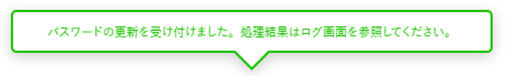 パスワードの更新を受け付けました。処理結果はログ画面を参照してください。